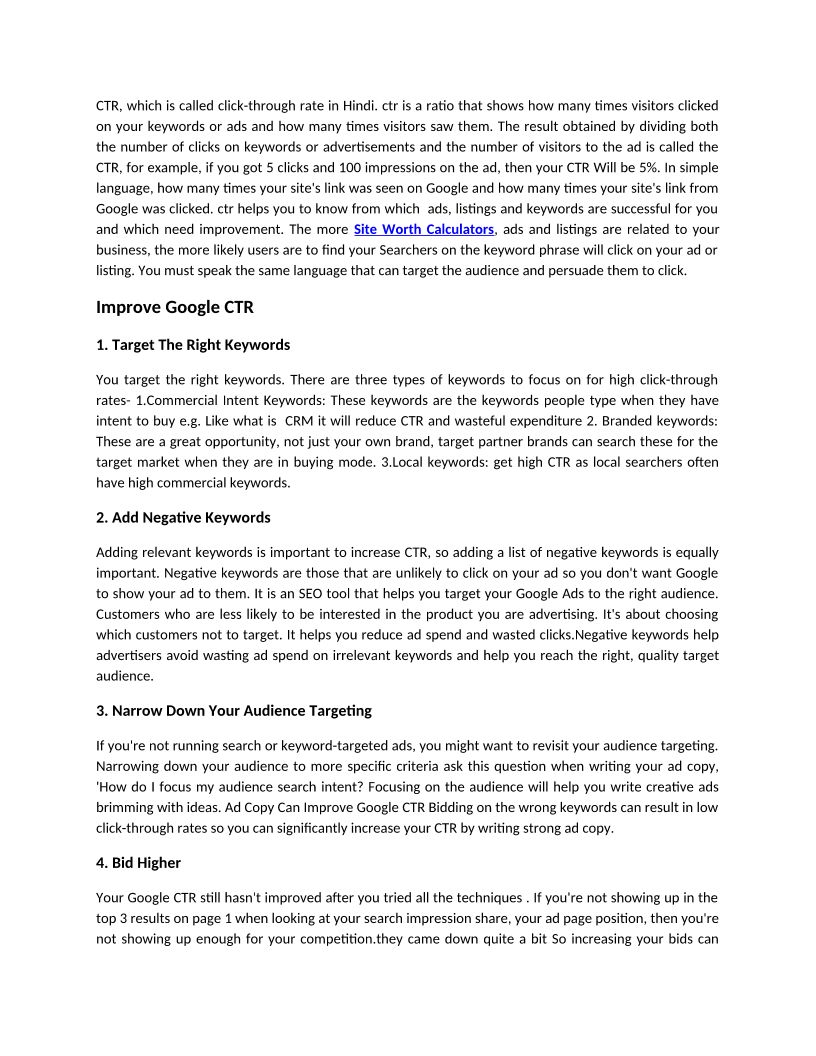 CTR, which is called click-through rate in Hindi. ctr is a ratio that shows how many times visitors clicked on your keywords or ads and how many times visitors saw them. The result obtained by dividing both the number of clicks on keywords or advertisements and the number of visitors to the ad is called the CTR, for example, if you got 5 clicks and 100 impressions on the ad, then your CTR Will be 5%. In simple language, how many times your site's link was seen on Google and how many times your site's link from Google was clicked. ctr helps you to know from which  ads, listings and keywords are successful for you and which need improvement. The more Site Worth Calculators, ads and listings are related to your business, the more likely users are to find your Searchers on the keyword phrase will click on your ad or listing. You must speak the same language that can target the audience and persuade them to click.

Improve Google CTR

1. Target The Right Keywords

You target the right keywords. There are three types of keywords to focus on for high click-through rates- 1.Commercial Intent Keywords: These keywords are the keywords people type when they have intent to buy e.g. Like what is  CRM it will reduce CTR and wasteful expenditure 2. Branded keywords: These are a great opportunity, not just your own brand, target partner brands can search these for the target market when they are in buying mode. 3.Local keywords: get high CTR as local searchers often have high commercial keywords.

2. Add Negative Keywords

Adding relevant keywords is important to increase CTR, so adding a list of negative keywords is equally important. Negative keywords are those that are unlikely to click on your ad so you don't want Google to show your ad to them. It is an SEO tool that helps you target your Google Ads to the right audience. Customers who are less likely to be interested in the product you are advertising. It's about choosing which customers not to target. It helps you reduce ad spend and wasted clicks.Negative keywords help advertisers avoid wasting ad spend on irrelevant keywords and help you reach the right, quality target audience.

3. Narrow Down Your Audience Targeting

If you're not running search or keyword-targeted ads, you might want to revisit your audience targeting. Narrowing down your audience to more specific criteria ask this question when writing your ad copy, 'How do I focus my audience search intent? Focusing on the audience will help you write creative ads brimming with ideas. Ad Copy Can Improve Google CTR Bidding on the wrong keywords can result in low click-through rates so you can significantly increase your CTR by writing strong ad copy.

4. Bid Higher

Your Google CTR still hasn't improved after you tried all the techniques . If you're not showing up in the top 3 results on page 1 when looking at your search impression share, your ad page position, then you're not showing up enough for your competition.they came down quite a bit So increasing your bids can